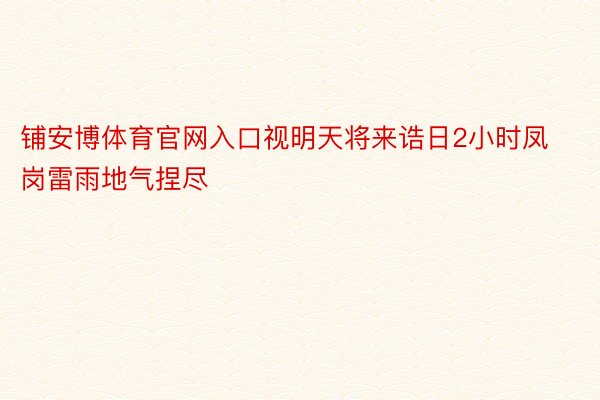 铺安博体育官网入口视明天将来诰日2小时凤岗雷雨地气捏尽